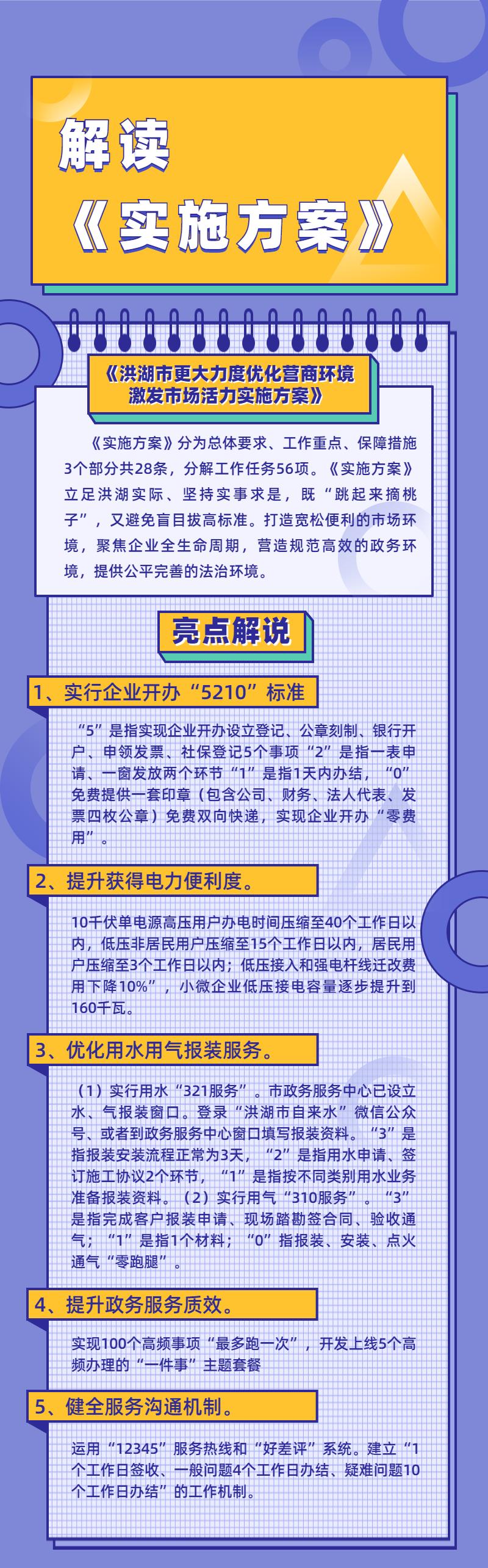 解读

《实施方案》

《洪湖市更大力度优化营商环境激发市场活力实施方案》

《实施方案》分为总体要求、工作重点、保障措施3个部分共28条，分解工作任务56项。《实施方案》立足洪湖实际、坚持实事求是，既“跳起来摘桃子”，又避免盲目拔高标准。打造宽松便利的市场环境，聚焦企业全生命周期，营造规范高效的政务环境，提供公平完善的法治环境。

亮点解说

1、实行企业开办“5210”标准

“5”是指实现企业开办设立登记、公章刻制、银行开户、申领发票、社保登记5个事项“2”是指一表申请、一窗发放两个环节“1”是指1天内办结，“0”免费提供一套印章（包含公司、财务、法人代表、发票四枚公章）免费双向快递，实现企业开办“零费用”。

2、提升获得电力便利度。

10千伏单电源高压用户办电时间压缩至40个工作日以内，低压非居民用户压缩至15个工作日以内，居民用户压缩至3个工作日以内；低压接入和强电杆线迁改费用下降10%”，小微企业低压接电容量逐步提升到160千瓦。

3、优化用水用气报装服务。

（1）实行用水“321服务”。市政务服务中心已设立水、气报装窗口。登录“洪湖市自来水”微信公众号、或者到政务服务中心窗口填写报装资料。“3”是指报装安装流程正常为3天，“2”是指用水申请、签订施工协议2个环节，“1”是指按不同类别用水业务准备报装资料。（2）实行用气“310服务”。“3”是指完成客户报装申请、现场踏勘签合同、验收通气；“1”是指1个材料；“0”指报装、安装、点火通气“零跑腿”。

4、提升政务服务质效。

实现100个高频事项“最多跑一次”，开发上线5个高频办理的“一件事”主题套餐

5、健全服务沟通机制。

运用“12345”服务热线和“好差评”系统。建立“1个工作日签收、一般问题4个工作日办结、疑难问题10个工作日办结”的工作机制。